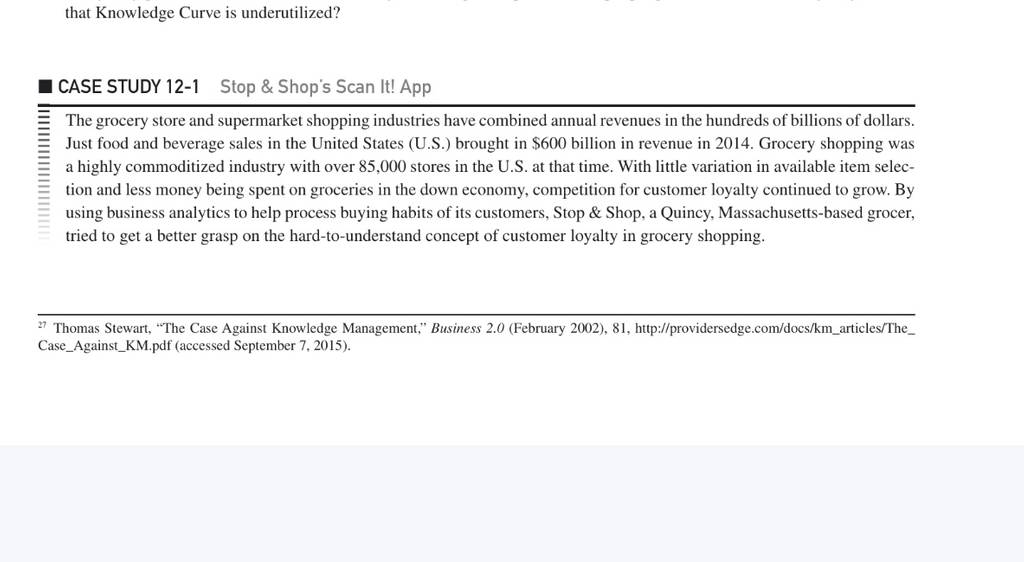 that Knowledge Curve is underutilized?

CASE STUDY 12-1 Stop & Shop's Scan It! App

The grocery store and supermarket shopping industries have combined annual revenues in the hundreds of billions of dollars. Just food and beverage sales in the United States (U.S.) brought in \$600 billion in revenue in 2014. Grocery shopping was a highly commoditized industry with over 85,000 stores in the U.S. at that time. With little variation in available item selection and less money being spent on groceries in the down economy, competition for customer loyalty continued to grow. By using business analytics to help process buying habits of its customers, Stop & Shop, a Quincy, Massachusetts-based grocer, tried to get a better grasp on the hard-to-understand concept of customer loyalty in grocery shopping.

$^{27}$ Thomas Stewart, "The Case Against Knowledge Management," Business 2.0 (February 2002), 81, http://providersedge.com/docs/km_articles/The_Case_Against_KM.pdf (accessed September 7, 2015).